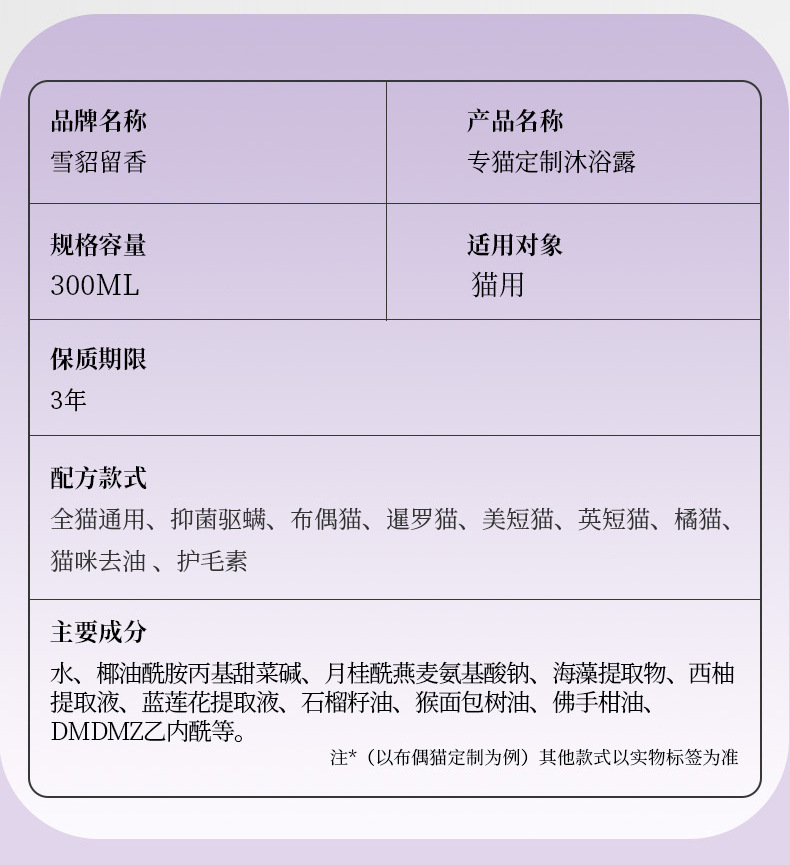 品牌名称
雪貂留香

产品名称
专猫定制沐浴露

规格容量
300ML

适用对象
猫用

保质期限
3年

配方款式
全猫通用、抑菌驱螨、布偶猫、暹罗猫、美短猫、英短猫、橘猫、猫咪去油 、护毛素

主要成分
水、椰油酰胺丙基甜菜碱、月桂酰燕麦氨基酸钠、海藻提取物、西柚提取液、蓝莲花提取液、石榴籽油、猴面包树油、佛手柑油、DMDMZ乙内酰等。

注*（以布偶猫定制为例）其他款式以实物标签为准